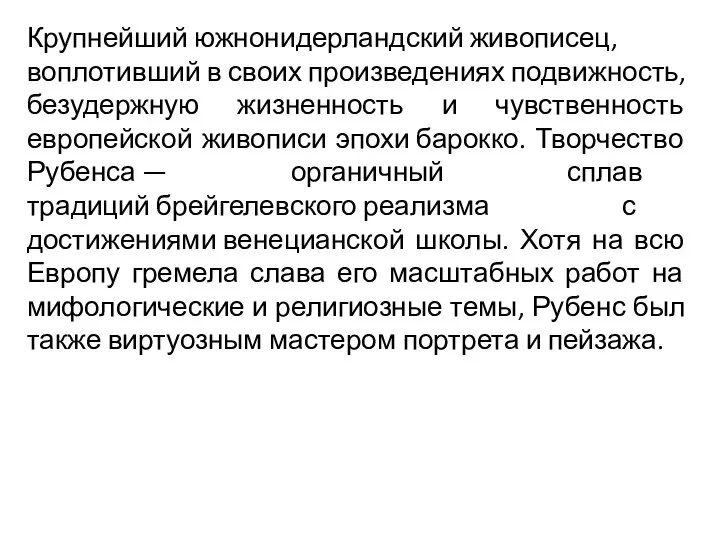 Крупнейший южнонидерландский живописец, воплотивший в своих произведениях подвижность, безудержную жизненность и чувственность европейской живописи эпохи барокко. Творчество Рубенса — органичный сплав традиций брейгелевского реализма с достижениями венецианской школы. Хотя на всю Европу гремела слава его масштабных работ на мифологические и религиозные темы, Рубенс был также виртуозным мастером портрета и пейзажа.